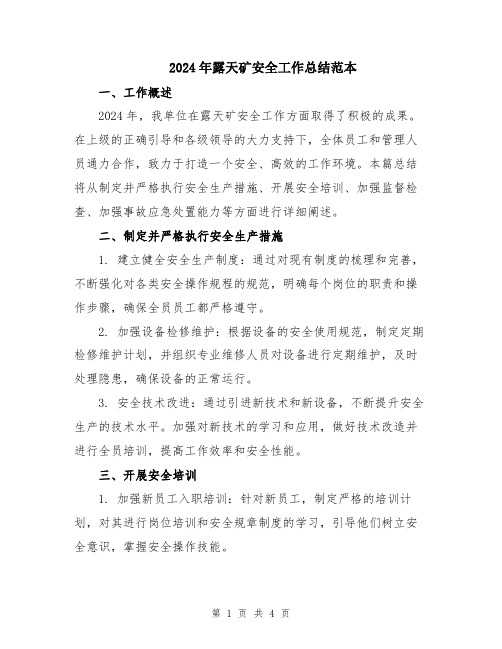 2024年露天矿安全工作总结范本

一、工作概述

2024年，我单位在露天矿安全工作方面取得了积极的成果。在上级的正确引导和各级领导的大力支持下，全体员工和管理人员通力合作，致力于打造一个安全、高效的工作环境。本篇总结将从制定并严格执行安全生产措施、开展安全培训、加强监督检查、加强事故应急处置能力等方面进行详细阐述。

二、制定并严格执行安全生产措施

1. 建立健全安全生产制度：通过对现有制度的梳理和完善，不断强化对各类安全操作规程的规范，明确每个岗位的职责和操作步骤，确保全员员工都严格遵守。

2. 加强设备检修维护：根据设备的安全使用规范，制定定期检修维护计划，并组织专业维修人员对设备进行定期维护，及时处理隐患，确保设备的正常运行。

3. 安全技术改进：通过引进新技术和新设备，不断提升安全生产的技术水平。加强对新技术的学习和应用，做好技术改造并进行全员培训，提高工作效率和安全性能。

三、开展安全培训

1. 加强新员工入职培训：针对新员工，制定严格的培训计划，对其进行岗位培训和安全规章制度的学习，引导他们树立安全意识，掌握安全操作技能。

第 1 页 共 4 页